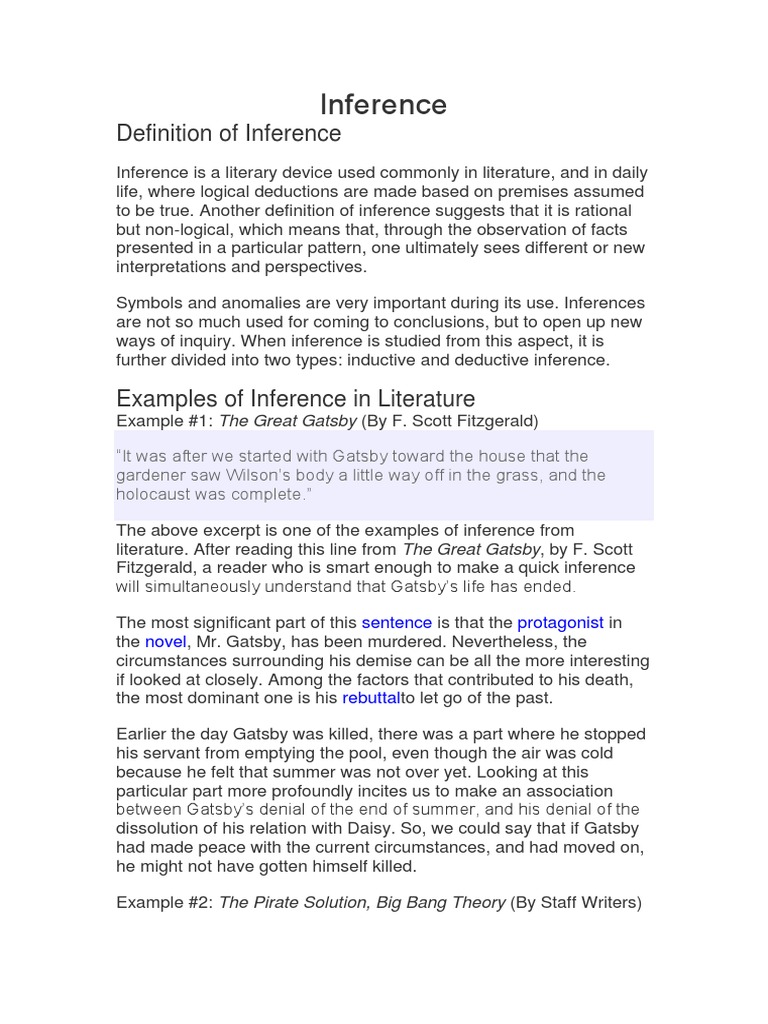 Inference

Definition of Inference

Inference is a literary device used commonly in literature, and in daily life, where logical deductions are made based on premises assumed to be true. Another definition of inference suggests that it is rational but non-logical, which means that, through the observation of facts presented in a particular pattern, one ultimately sees different or new interpretations and perspectives.

Symbols and anomalies are very important during its use. Inferences are not so much used for coming to conclusions, but to open up new ways of inquiry. When inference is studied from this aspect, it is further divided into two types: inductive and deductive inference.

Examples of Inference in Literature

Example #1: The Great Gatsby (By F. Scott Fitzgerald)

"It was after we started with Gatsby toward the house that the gardener saw Wilson's body a little way off in the grass, and the holocaust was complete."

The above excerpt is one of the examples of inference from literature. After reading this line from The Great Gatsby, by F. Scott Fitzgerald, a reader who is smart enough to make a quick inference will simultaneously understand that Gatsby's life has ended.

The most significant part of this sentence is that the protagonist in the novel, Mr. Gatsby, has been murdered. Nevertheless, the circumstances surrounding his demise can be all the more interesting if looked at closely. Among the factors that contributed to his death, the most dominant one is his rebuttalto let go of the past.

Earlier the day Gatsby was killed, there was a part where he stopped his servant from emptying the pool, even though the air was cold because he felt that summer was not over yet. Looking at this particular part more profoundly incites us to make an association between Gatsby's denial of the end of summer, and his denial of the dissolution of his relation with Daisy. So, we could say that if Gatsby had made peace with the current circumstances, and had moved on, he might not have gotten himself killed.

Example #2: The Pirate Solution, Big Bang Theory (By Staff Writers)